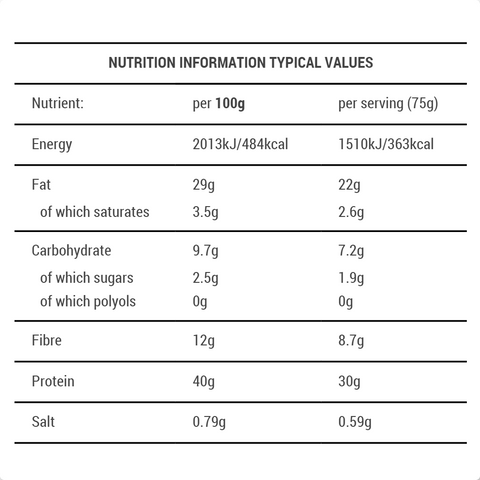 NUTRITION INFORMATION TYPICAL VALUES

| Nutrient: | per 100g | per serving (75g) |
|---|---|---|
| Energy | 2013kJ/484kcal | 1510kJ/363kcal |
| Fat | 29g | 22g |
| of which saturates | 3.5g | 2.6g |
| Carbohydrate | 9.7g | 7.2g |
| of which sugars | 2.5g | 1.9g |
| of which polyols | 0g | 0g |
| Fibre | 12g | 8.7g |
| Protein | 40g | 30g |
| Salt | 0.79g | 0.59g |